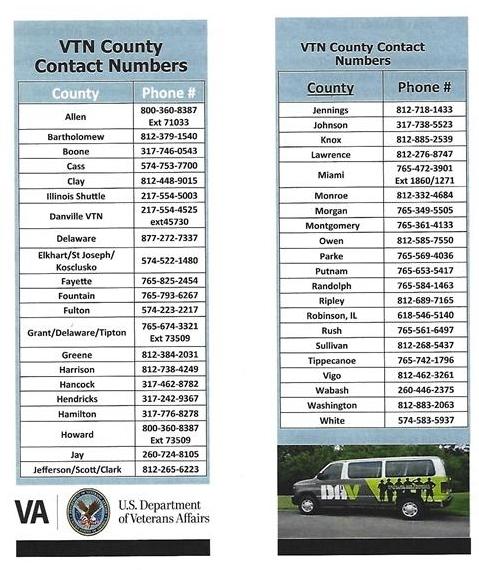 VTN County Contact Numbers

| County | Phone # |
|---|---|
| Allen | 800-360-8387 Ext 71033 |
| Bartholomew | 812-379-1540 |
| Boone | 317-746-0543 |
| Cass | 574-753-7700 |
| Clay | 812-448-9015 |
| Illinois Shuttle | 217-554-5003 |
| Danville VTN | 217-554-4525 ext45730 |
| Delaware | 877-272-7337 |
| Elkhart/St Joseph/ Kosclusko | 574-522-1480 |
| Fayette | 765-825-2454 |
| Fountain | 765-793-6267 |
| Fulton | 574-223-2217 |
| Grant/Delaware/Tipton | 765-674-3321 Ext 73509 |
| Greene | 812-384-2031 |
| Harrison | 812-738-4249 |
| Hancock | 317-462-8782 |
| Hendricks | 317-242-9367 |
| Hamilton | 317-776-8278 |
| Howard | 800-360-8387 Ext 73509 |
| Jay | 260-724-8105 |
| Jefferson/Scott/Clark | 812-265-6223 |

VA U.S. Department of Veterans Affairs

VTN County Contact Numbers

| County | Phone # |
|---|---|
| Jennings | 812-718-1433 |
| Johnson | 317-738-5523 |
| Knox | 812-885-2539 |
| Lawrence | 812-276-8747 |
| Miami | 765-472-3901 Ext 1860/1271 |
| Monroe | 812-332-4684 |
| Morgan | 765-349-5505 |
| Montgomery | 765-361-4133 |
| Owen | 812-585-7550 |
| Parke | 765-569-4036 |
| Putnam | 765-653-5417 |
| Randolph | 765-584-1463 |
| Ripley | 812-689-7165 |
| Robinson, IL | 618-546-5140 |
| Rush | 765-561-6497 |
| Sullivan | 812-268-5437 |
| Tippecanoe | 765-742-1796 |
| Vigo | 812-462-3261 |
| Wabash | 260-446-2375 |
| Washington | 812-883-2063 |
| White | 574-583-5937 |

DAV